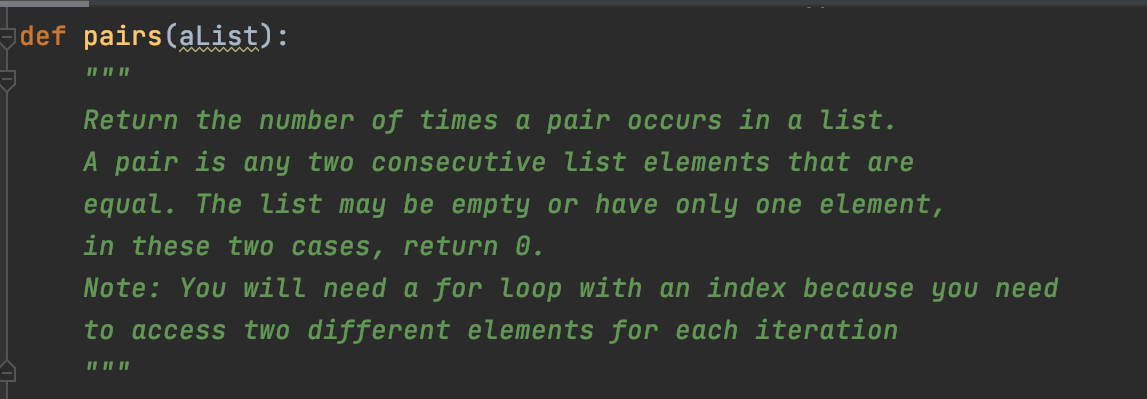 def pairs(aList):
    """
    Return the number of times a pair occurs in a list.
    A pair is any two consecutive list elements that are
    equal. The list may be empty or have only one element,
    in these two cases, return 0.
    Note: You will need a for loop with an index because you need
    to access two different elements for each iteration
    """